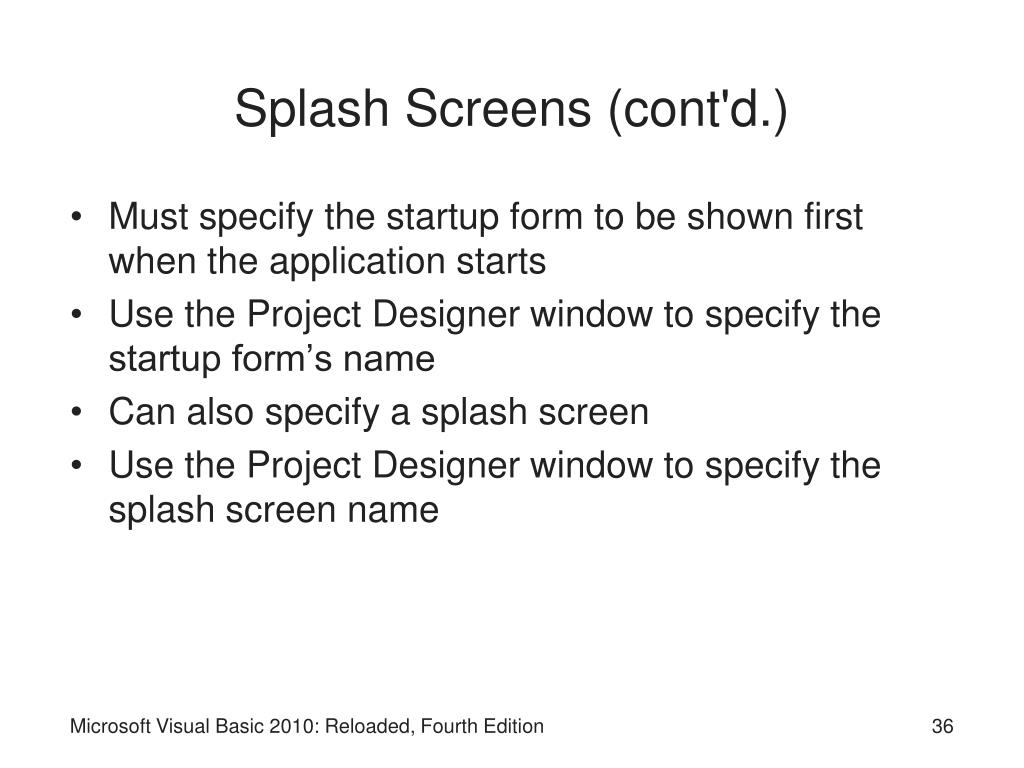 Splash Screens (cont'd.)

• Must specify the startup form to be shown first when the application starts
• Use the Project Designer window to specify the startup form’s name
• Can also specify a splash screen
• Use the Project Designer window to specify the splash screen name

Microsoft Visual Basic 2010: Reloaded, Fourth Edition

36